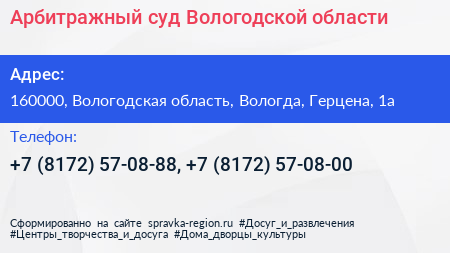 Арбитражный суд Вологодской области

Адрес:

160000, Вологодская область, Вологда, Герцена, 1а

Телефон:

+7 (8172) 57-08-88, +7 (8172) 57-08-00

Сформированно на сайте spravka-region.ru #Досуг_и_развлечения #Центры_творчества_и_досуга #Дома_дворцы_культуры